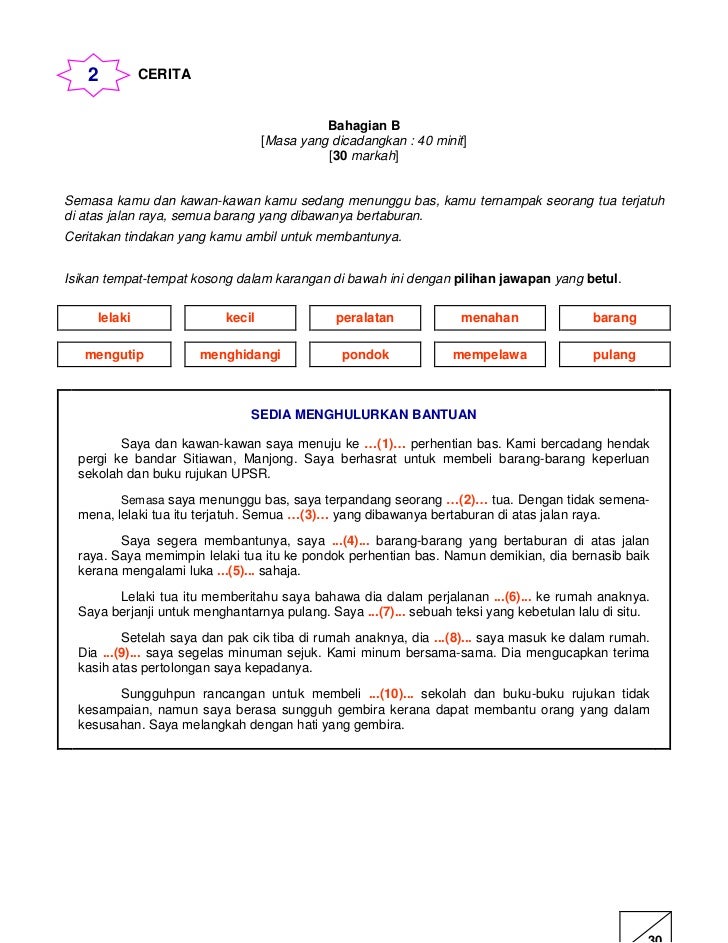 2 CERITA

Bahagian B
[Masa yang dicadangkan : 40 minit]
[30 markah]

Semasa kamu dan kawan-kawan kamu sedang menunggu bas, kamu ternampak seorang tua terjatuh di atas jalan raya, semua barang yang dibawanya bertaburan.

Ceritakan tindakan yang kamu ambil untuk membantunya.

Isikan tempat-tempat kosong dalam karangan di bawah ini dengan pilihan jawapan yang betul.

| lelaki | kecil | peralatan | menahan | barang |
|---|---|---|---|---|
| mengutip | menghidangi | pondok | mempelawa | pulang |

SEDIA MENGHULURKAN BANTUAN

Saya dan kawan-kawan saya menuju ke …(1)… perhentian bas. Kami bercadang hendak pergi ke bandar Sitiawan, Manjong. Saya berhasrat untuk membeli barang-barang keperluan sekolah dan buku rujukan UPSR.

Semasa saya menunggu bas, saya terpandang seorang …(2)… tua. Dengan tidak semena-mena, lelaki tua itu terjatuh. Semua …(3)… yang dibawanya bertaburan di atas jalan raya.

Saya segera membantunya, saya ...(4)... barang-barang yang bertaburan di atas jalan raya. Saya memimpin lelaki tua itu ke pondok perhentian bas. Namun demikian, dia bernasib baik kerana mengalami luka ...(5)... sahaja.

Lelaki tua itu memberitahu saya bahawa dia dalam perjalanan ...(6)... ke rumah anaknya. Saya berjanji untuk menghantarnya pulang. Saya ...(7)... sebuah teksi yang kebetulan lalu di situ.

Setelah saya dan pak cik tiba di rumah anaknya, dia ...(8)... saya masuk ke dalam rumah. Dia ...(9)... saya segelas minuman sejuk. Kami minum bersama-sama. Dia mengucapkan terima kasih atas pertolongan saya kepadanya.

Sungguhpun rancangan untuk membeli ...(10)... sekolah dan buku-buku rujukan tidak kesampaian, namun saya berasa sungguh gembira kerana dapat membantu orang yang dalam kesusahan. Saya melangkah dengan hati yang gembira.

30